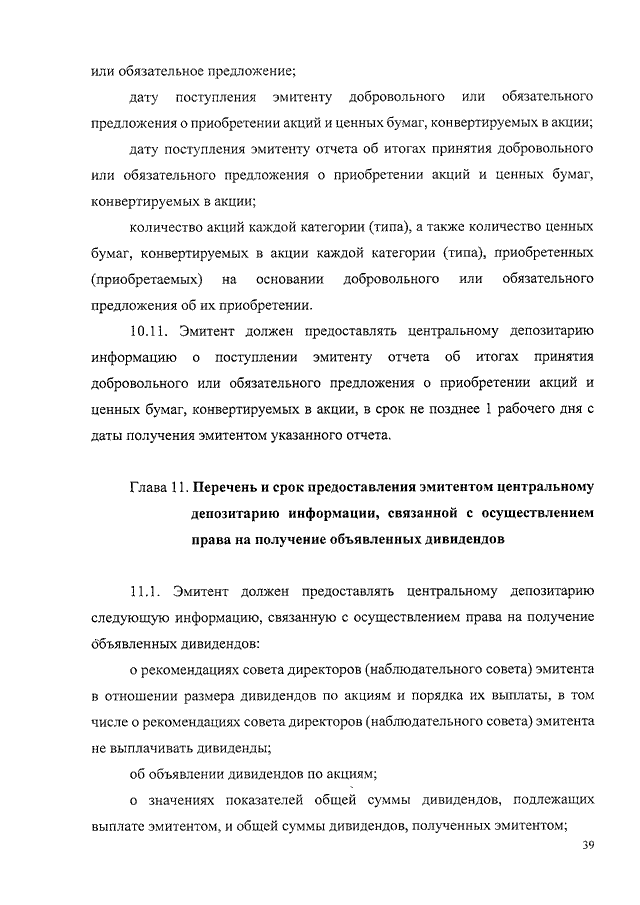 или обязательное предложение;

дату поступления эмитенту добровольного или обязательного предложения о приобретении акций и ценных бумаг, конвертируемых в акции;

дату поступления эмитенту отчета об итогах принятия добровольного или обязательного предложения о приобретении акций и ценных бумаг, конвертируемых в акции;

количество акций каждой категории (типа), а также количество ценных бумаг, конвертируемых в акции каждой категории (типа), приобретенных (приобретаемых) на основании добровольного или обязательного предложения об их приобретении.

10.11. Эмитент должен предоставлять центральному депозитарию информацию о поступлении эмитенту отчета об итогах принятия добровольного или обязательного предложения о приобретении акций и ценных бумаг, конвертируемых в акции, в срок не позднее 1 рабочего дня с даты получения эмитентом указанного отчета.

Глава 11. Перечень и срок предоставления эмитентом центральному депозитарию информации, связанной с осуществлением права на получение объявленных дивидендов

11.1. Эмитент должен предоставлять центральному депозитарию следующую информацию, связанную с осуществлением права на получение объявленных дивидендов:

о рекомендациях совета директоров (наблюдательного совета) эмитента в отношении размера дивидендов по акциям и порядка их выплаты, в том числе о рекомендациях совета директоров (наблюдательного совета) эмитента не выплачивать дивиденды;

об объявлении дивидендов по акциям;

о значениях показателей общей суммы дивидендов, подлежащих выплате эмитентом, и общей суммы дивидендов, полученных эмитентом;

39